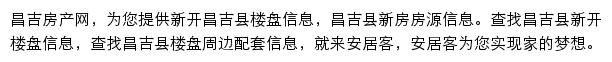 昌吉房产网，为您提供新开昌吉县楼盘信息，昌吉县新房房源信息。查找昌吉县新开楼盘信息，查找昌吉县楼盘周边配套信息，就来安居客，安居客为您实现家的梦想。